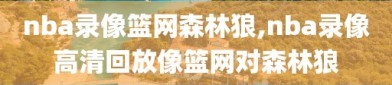 nba录像篮网森林狼,nba录像高清回放像篮网对森林狼